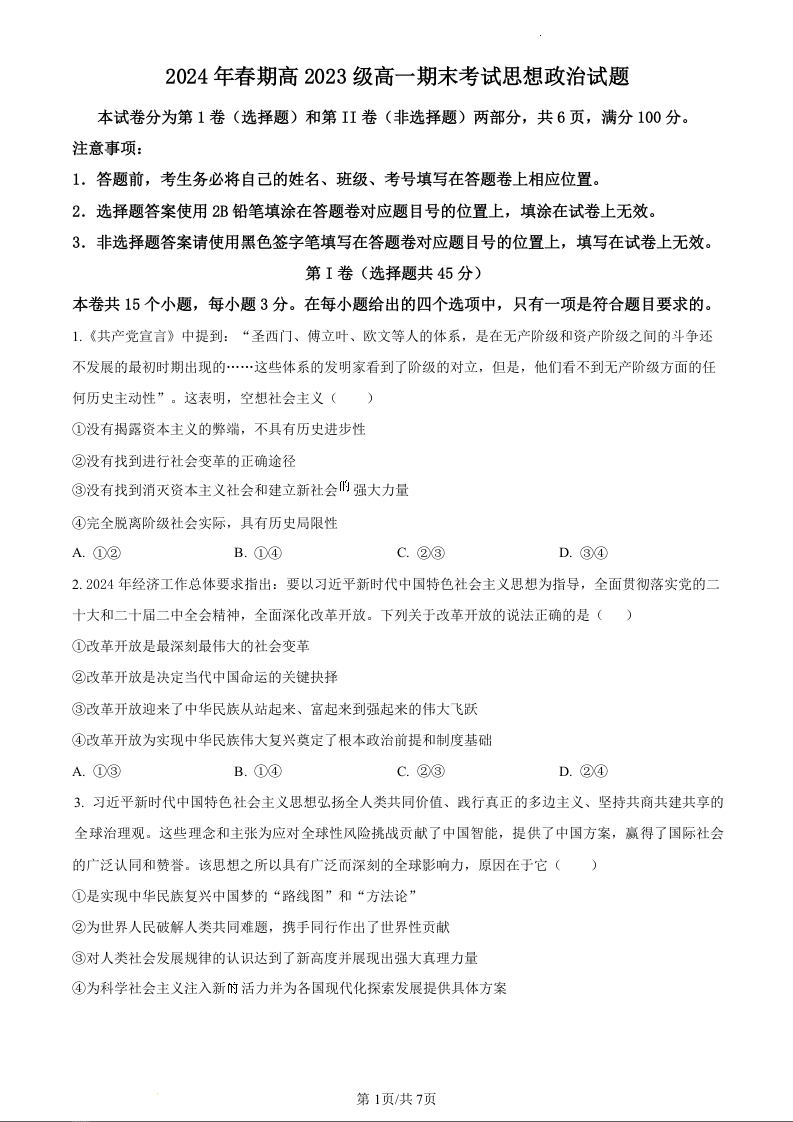 2024 年春期高 2023 级高一期末考试思想政治试题

本试卷分为第 1 卷（选择题）和第 II 卷（非选择题）两部分，共 6 页，满分 100 分。

注意事项：

1．答题前，考生务必将自己的姓名、班级、考号填写在答题卷上相应位置。

2．选择题答案使用 2B 铅笔填涂在答题卷对应题目号的位置上，填涂在试卷上无效。

3．非选择题答案请使用黑色签字笔填写在答题卷对应题目号的位置上，填写在试卷上无效。

第 I 卷（选择题共 45 分）

本卷共 15 个小题，每小题 3 分。在每小题给出的四个选项中，只有一项是符合题目要求的。

1.《共产党宣言》中提到：“圣西门、傅立叶、欧文等人的体系，是在无产阶级和资产阶级之间的斗争还不发展的最初时期出现的……这些体系的发明家看到了阶级的对立，但是，他们看不到无产阶级方面的任何历史主动性”。这表明，空想社会主义（　　）

①没有揭露资本主义的弊端，不具有历史进步性

②没有找到进行社会变革的正确途径

③没有找到消灭资本主义社会和建立新社会的强大力量

④完全脱离阶级社会实际，具有历史局限性

A. ①②　　B. ①④　　C. ②③　　D. ③④

2. 2024 年经济工作总体要求指出：要以习近平新时代中国特色社会主义思想为指导，全面贯彻落实党的二十大和二十届二中全会精神，全面深化改革开放。下列关于改革开放的说法正确的是（　　）

①改革开放是最深刻最伟大的社会变革

②改革开放是决定当代中国命运的关键抉择

③改革开放迎来了中华民族从站起来、富起来到强起来的伟大飞跃

④改革开放为实现中华民族伟大复兴奠定了根本政治前提和制度基础

A. ①③　　B. ①④　　C. ②③　　D. ②④

3. 习近平新时代中国特色社会主义思想弘扬全人类共同价值、践行真正的多边主义、坚持共商共建共享的全球治理观。这些理念和主张为应对全球性风险挑战贡献了中国智能，提供了中国方案，赢得了国际社会的广泛认同和赞誉。该思想之所以具有广泛而深刻的全球影响力，原因在于它（　　）

①是实现中华民族复兴中国梦的“路线图”和“方法论”

②为世界人民破解人类共同难题，携手同行作出了世界性贡献

③对人类社会发展规律的认识达到了新高度并展现出强大真理力量

④为科学社会主义注入新的活力并为各国现代化探索发展提供具体方案

第 1页/共 7页